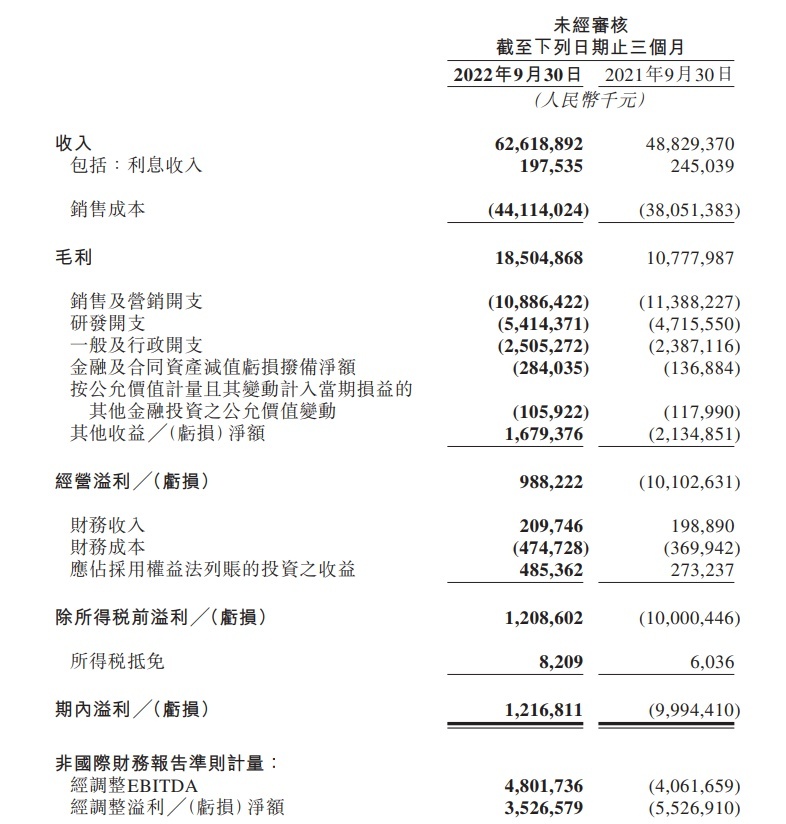 未經審核
截至下列日期止三個月

|  | 2022年9月30日 | 2021年9月30日 |
|---|---|---|
|  | (人民幣千元) |  |
| 收入 | 62,618,892 | 48,829,370 |
| 包括：利息收入 | 197,535 | 245,039 |
| 銷售成本 | (44,114,024) | (38,051,383) |
| 毛利 | 18,504,868 | 10,777,987 |
| 銷售及營銷開支 | (10,886,422) | (11,388,227) |
| 研發開支 | (5,414,371) | (4,715,550) |
| 一般及行政開支 | (2,505,272) | (2,387,116) |
| 金融及合同資產減值虧損撥備淨額 | (284,035) | (136,884) |
| 按公允價值計量且其變動計入當期損益的其他金融投資之公允價值變動 | (105,922) | (117,990) |
| 其他收益／(虧損)淨額 | 1,679,376 | (2,134,851) |
| 經營溢利／(虧損) | 988,222 | (10,102,631) |
| 財務收入 | 209,746 | 198,890 |
| 財務成本 | (474,728) | (369,942) |
| 應佔採用權益法列賬的投資之收益 | 485,362 | 273,237 |
| 除所得稅前溢利／(虧損) | 1,208,602 | (10,000,446) |
| 所得稅抵免 | 8,209 | 6,036 |
| 期內溢利／(虧損) | 1,216,811 | (9,994,410) |
| 非國際財務報告準則計量： |  |  |
| 經調整EBITDA | 4,801,736 | (4,061,659) |
| 經調整溢利／(虧損)淨額 | 3,526,579 | (5,526,910) |